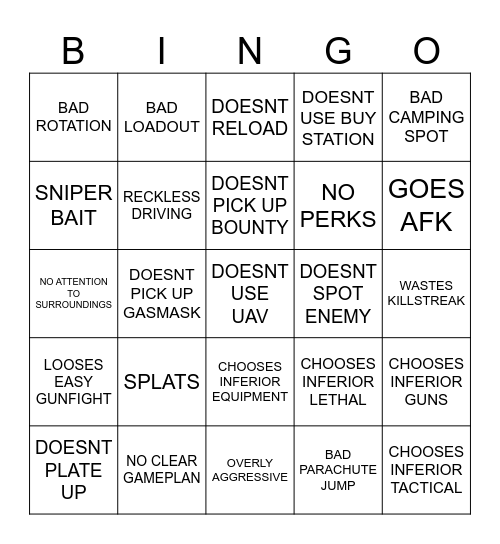 | B | I | N | G | O |
|---|---|---|---|---|
| BAD ROTATION | BAD LOADOUT | DOESNT RELOAD | DOESNT USE BUY STATION | BAD CAMPING SPOT |
| SNIPER BAIT | RECKLESS DRIVING | DOESNT PICK UP BOUNTY | NO PERKS | GOES AFK |
| NO ATTENTION TO SURROUNDINGS | DOESNT PICK UP GASMASK | DOESNT USE UAV | DOESNT SPOT ENEMY | WASTES KILLSTREAK |
| LOOSES EASY GUNFIGHT | SPLATS | CHOOSES INFERIOR EQUIPMENT | CHOOSES INFERIOR LETHAL | CHOOSES INFERIOR GUNS |
| DOESNT PLATE UP | NO CLEAR GAMEPLAN | OVERLY AGGRESSIVE | BAD PARACHUTE JUMP | CHOOSES INFERIOR TACTICAL |